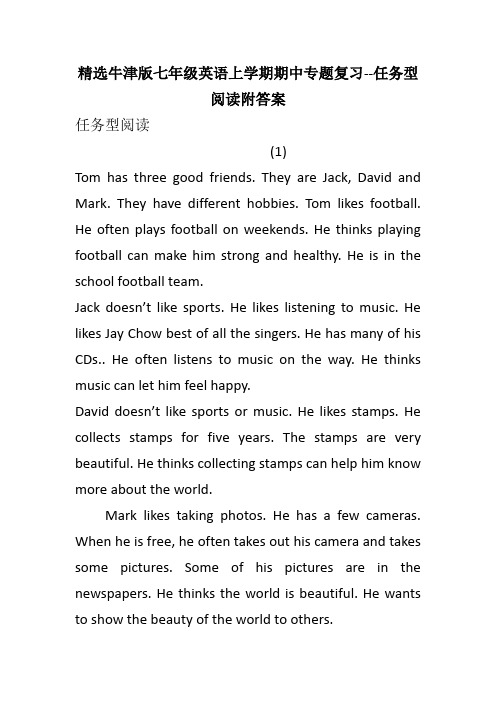 精选牛津版七年级英语上学期期中专题复习--任务型阅读附答案

任务型阅读

(1)

Tom has three good friends. They are Jack, David and Mark. They have different hobbies. Tom likes football. He often plays football on weekends. He thinks playing football can make him strong and healthy. He is in the school football team.

Jack doesn't like sports. He likes listening to music. He likes Jay Chow best of all the singers. He has many of his CDs.. He often listens to music on the way. He thinks music can let him feel happy.

David doesn't like sports or music. He likes stamps. He collects stamps for five years. The stamps are very beautiful. He thinks collecting stamps can help him know more about the world.

Mark likes taking photos. He has a few cameras. When he is free, he often takes out his camera and takes some pictures. Some of his pictures are in the newspapers. He thinks the world is beautiful. He wants to show the beauty of the world to others.